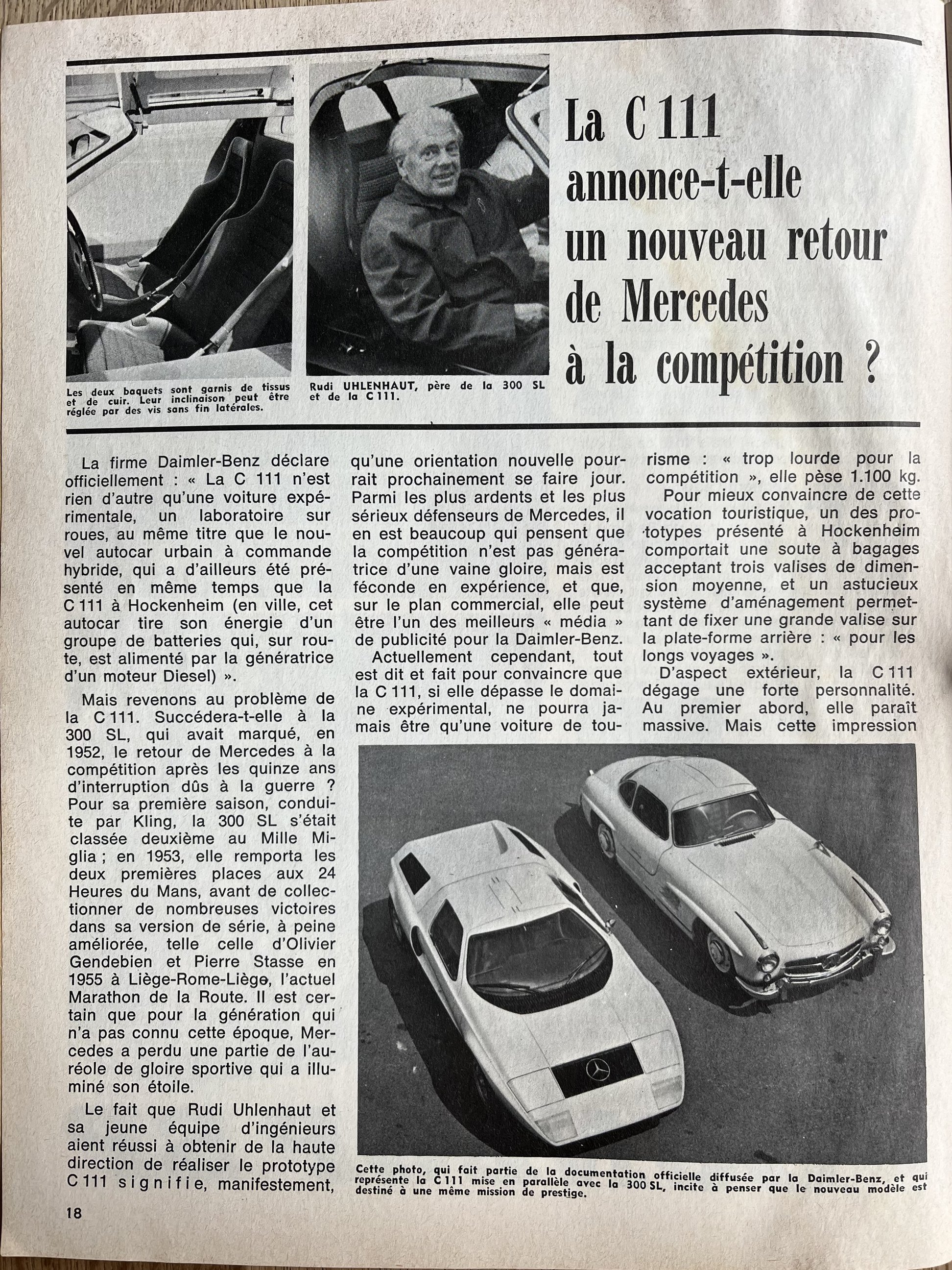 Les deux baquets sont garnis de tissus et de cuir. Leur inclinaison peut être réglée par des vis sans fin latérales.

Rudi UHLENHAUT, père de la 300 SL et de la C 111.

La C 111 annonce-t-elle un nouveau retour de Mercedes à la compétition ?

La firme Daimler-Benz déclare officiellement : « La C 111 n'est rien d'autre qu'une voiture expérimentale, un laboratoire sur roues, au même titre que le nouvel autocar urbain à commande hybride, qui a d'ailleurs été présenté en même temps que la C 111 à Hockenheim (en ville, cet autocar tire son énergie d'un groupe de batteries qui, sur route, est alimenté par la génératrice d'un moteur Diesel) ».

Mais revenons au problème de la C 111. Succédera-t-elle à la 300 SL, qui avait marqué, en 1952, le retour de Mercedes à la compétition après les quinze ans d'interruption dûs à la guerre ? Pour sa première saison, conduite par Kling, la 300 SL s'était classée deuxième au Mille Miglia ; en 1953, elle remporta les deux premières places aux 24 Heures du Mans, avant de collectionner de nombreuses victoires dans sa version de série, à peine améliorée, telle celle d'Olivier Gendebien et Pierre Stasse en 1955 à Liège-Rome-Liège, l'actuel Marathon de la Route. Il est certain que pour la génération qui n'a pas connu cette époque, Mercedes a perdu une partie de l'auréole de gloire sportive qui a illuminé son étoile.

Le fait que Rudi Uhlenhaut et sa jeune équipe d'ingénieurs aient réussi à obtenir de la haute direction de réaliser le prototype C 111 signifie, manifestement, qu'une orientation nouvelle pourrait prochainement se faire jour. Parmi les plus ardents et les plus sérieux défenseurs de Mercedes, il en est beaucoup qui pensent que la compétition n'est pas génératrice d'une vaine gloire, mais est féconde en expérience, et que, sur le plan commercial, elle peut être l'un des meilleurs « média » de publicité pour la Daimler-Benz.

Actuellement cependant, tout est dit et fait pour convaincre que la C 111, si elle dépasse le domaine expérimental, ne pourra jamais être qu'une voiture de tourisme : « trop lourde pour la compétition », elle pèse 1.100 kg.

Pour mieux convaincre de cette vocation touristique, un des prototypes présenté à Hockenheim comportait une soute à bagages acceptant trois valises de dimension moyenne, et un astucieux système d'aménagement permettant de fixer une grande valise sur la plate-forme arrière : « pour les longs voyages ».

D'aspect extérieur, la C 111 dégage une forte personnalité. Au premier abord, elle paraît massive. Mais cette impression

Cette photo, qui fait partie de la documentation officielle diffusée par la Daimler-Benz, et qui représente la C 111 mise en parallèle avec la 300 SL, incite à penser que le nouveau modèle est destiné à une même mission de prestige.

18